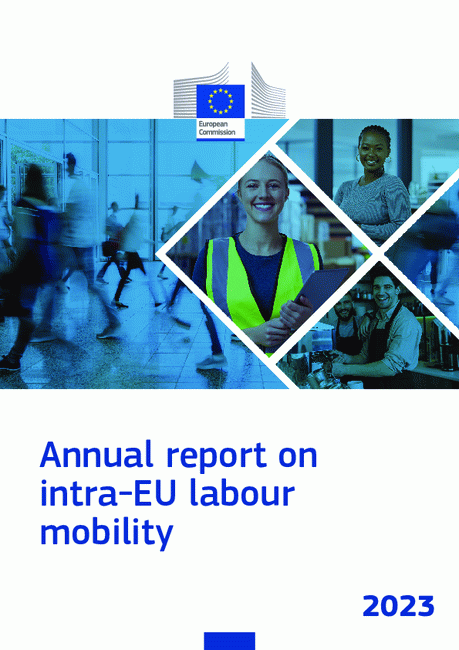 European Commission

Annual report on intra-EU labour mobility

2023